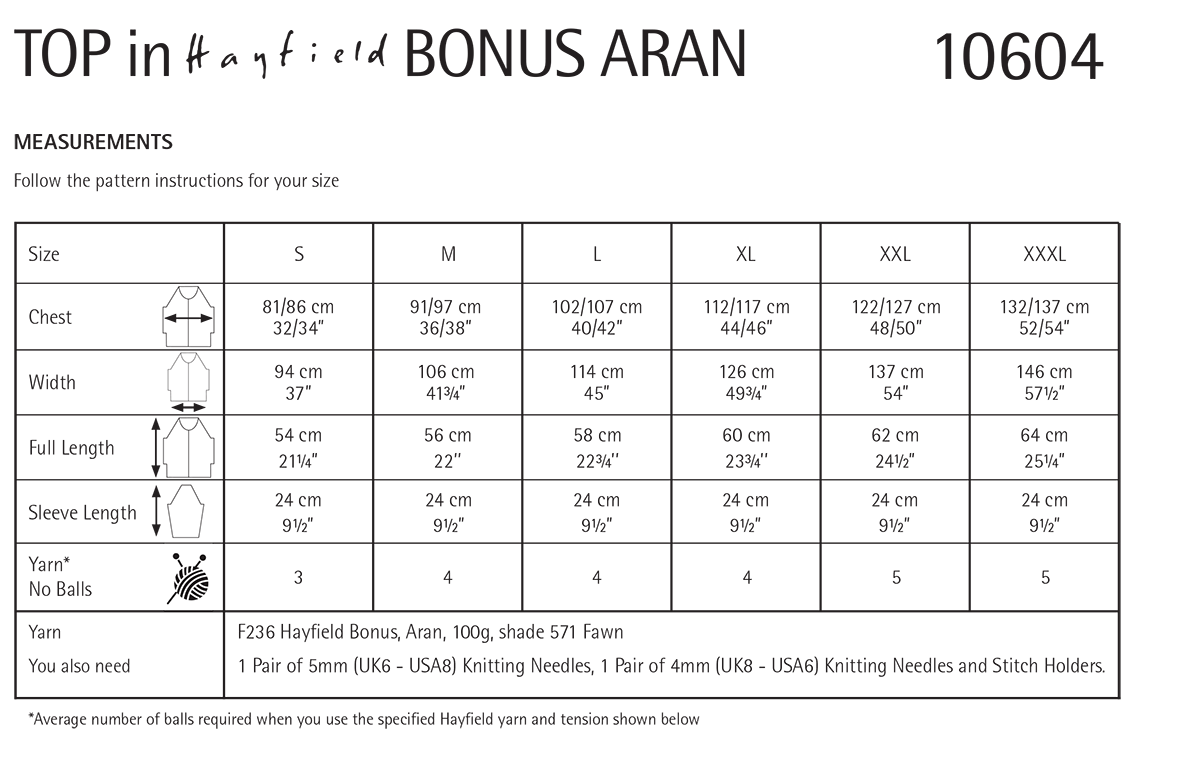 TOP in Hayfield BONUS ARAN 10604

MEASUREMENTS

Follow the pattern instructions for your size

| Size | S | M | L | XL | XXL | XXXL |
|---|---|---|---|---|---|---|
| Chest | 81/86 cm 32/34" | 91/97 cm 36/38" | 102/107 cm 40/42" | 112/117 cm 44/46" | 122/127 cm 48/50" | 132/137 cm 52/54" |
| Width | 94 cm 37" | 106 cm 41¾" | 114 cm 45" | 126 cm 49¾" | 137 cm 54" | 146 cm 57½" |
| Full Length | 54 cm 21¼" | 56 cm 22" | 58 cm 22¾" | 60 cm 23¾" | 62 cm 24½" | 64 cm 25¼" |
| Sleeve Length | 24 cm 9½" | 24 cm 9½" | 24 cm 9½" | 24 cm 9½" | 24 cm 9½" | 24 cm 9½" |
| Yarn* No Balls | 3 | 4 | 4 | 4 | 5 | 5 |
| Yarn | F236 Hayfield Bonus, Aran, 100g, shade 571 Fawn | | | | | |
| You also need | 1 Pair of 5mm (UK6 - USA8) Knitting Needles, 1 Pair of 4mm (UK8 - USA6) Knitting Needles and Stitch Holders. | | | | | |

*Average number of balls required when you use the specified Hayfield yarn and tension shown below